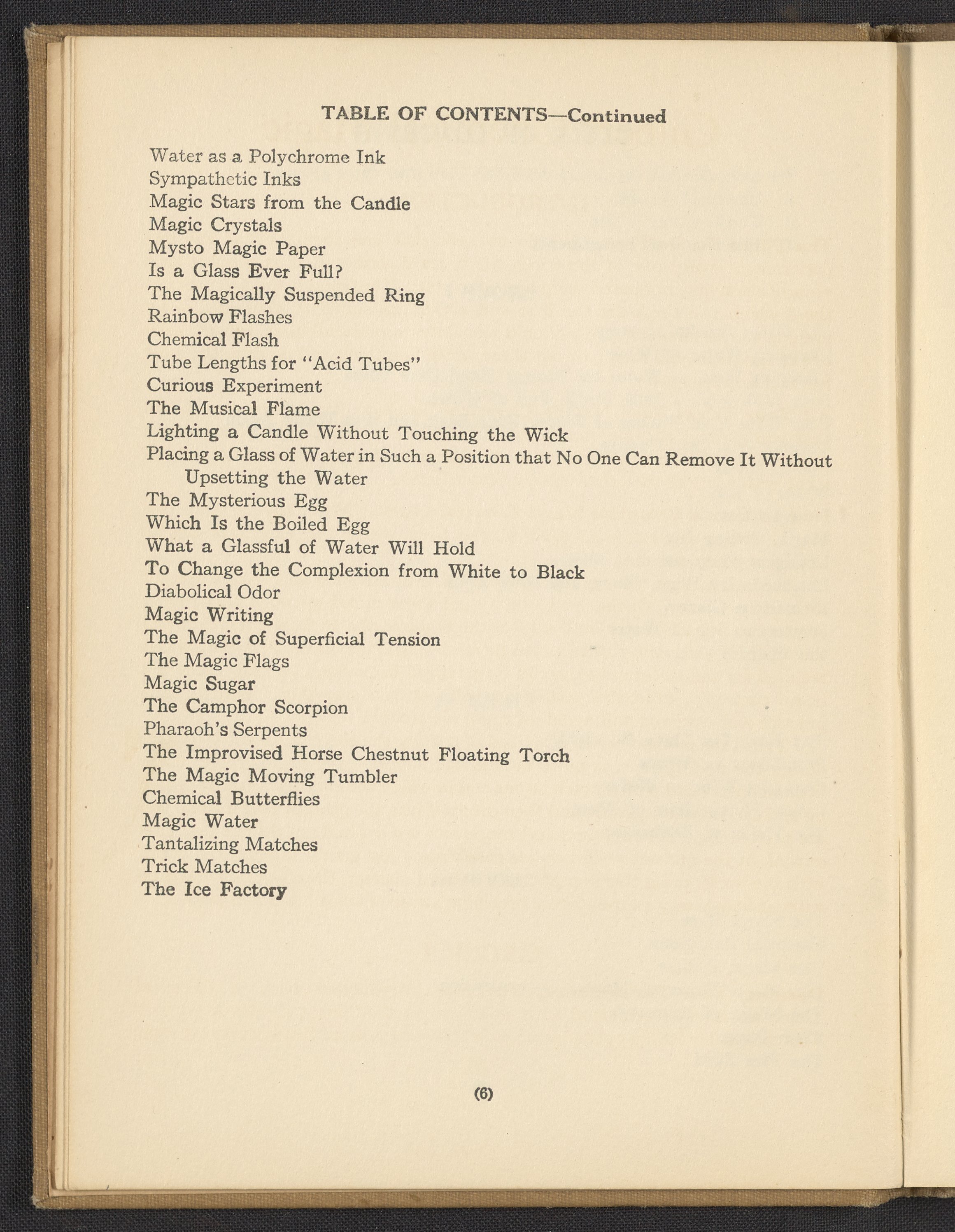 TABLE OF CONTENTS—Continued

Water as a Polychrome Ink
Sympathetic Inks
Magic Stars from the Candle
Magic Crystals
Mysto Magic Paper
Is a Glass Ever Full?
The Magically Suspended Ring
Rainbow Flashes
Chemical Flash
Tube Lengths for "Acid Tubes"
Curious Experiment
The Musical Flame
Lighting a Candle Without Touching the Wick
Placing a Glass of Water in Such a Position that No One Can Remove It Without Upsetting the Water
The Mysterious Egg
Which Is the Boiled Egg
What a Glassful of Water Will Hold
To Change the Complexion from White to Black
Diabolical Odor
Magic Writing
The Magic of Superficial Tension
The Magic Flags
Magic Sugar
The Camphor Scorpion
Pharaoh's Serpents
The Improvised Horse Chestnut Floating Torch
The Magic Moving Tumbler
Chemical Butterflies
Magic Water
Tantalizing Matches
Trick Matches
The Ice Factory

(6)